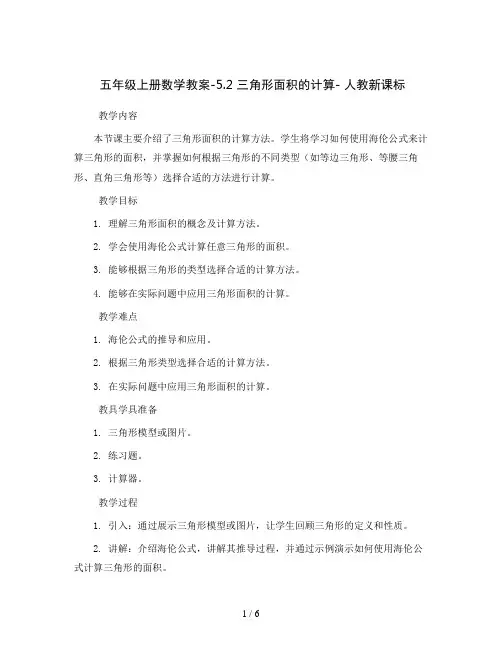 五年级上册数学教案-5.2 三角形面积的计算- 人教新课标

教学内容

本节课主要介绍了三角形面积的计算方法。学生将学习如何使用海伦公式来计算三角形的面积，并掌握如何根据三角形的不同类型（如等边三角形、等腰三角形、直角三角形等）选择合适的方法进行计算。

教学目标

1. 理解三角形面积的概念及计算方法。

2. 学会使用海伦公式计算任意三角形的面积。

3. 能够根据三角形的类型选择合适的计算方法。

4. 能够在实际问题中应用三角形面积的计算。

教学难点

1. 海伦公式的推导和应用。

2. 根据三角形类型选择合适的计算方法。

3. 在实际问题中应用三角形面积的计算。

教具学具准备

1. 三角形模型或图片。

2. 练习题。

3. 计算器。

教学过程

1. 引入：通过展示三角形模型或图片，让学生回顾三角形的定义和性质。

2. 讲解：介绍海伦公式，讲解其推导过程，并通过示例演示如何使用海伦公式计算三角形的面积。

1 / 6